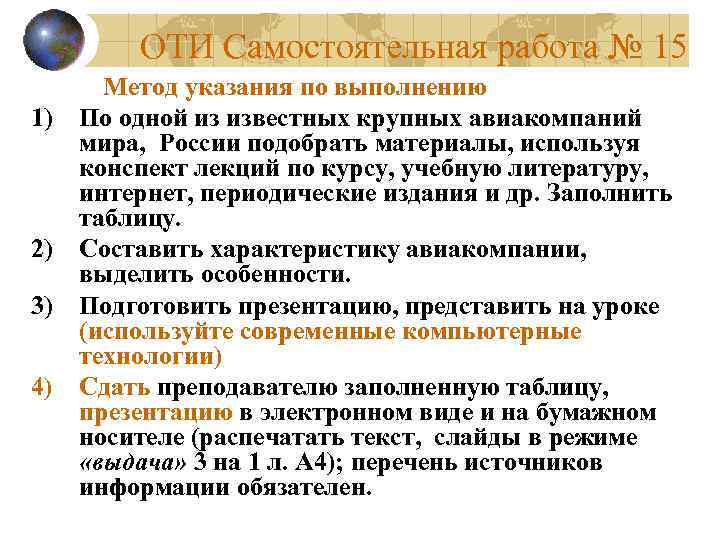 ОТИ Самостоятельная работа № 15

Метод указания по выполнению

1) По одной из известных крупных авиакомпаний мира, России подобрать материалы, используя конспект лекций по курсу, учебную литературу, интернет, периодические издания и др. Заполнить таблицу.

2) Составить характеристику авиакомпании, выделить особенности.

3) Подготовить презентацию, представить на уроке (используйте современные компьютерные технологии)

4) Сдать преподавателю заполненную таблицу, презентацию в электронном виде и на бумажном носителе (распечатать текст, слайды в режиме «выдача» 3 на 1 л. А4); перечень источников информации обязателен.